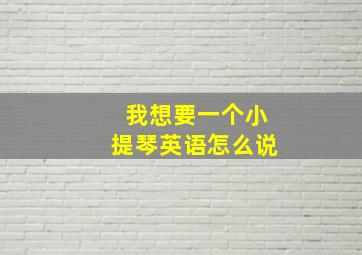 我想要一个小提琴英语怎么说